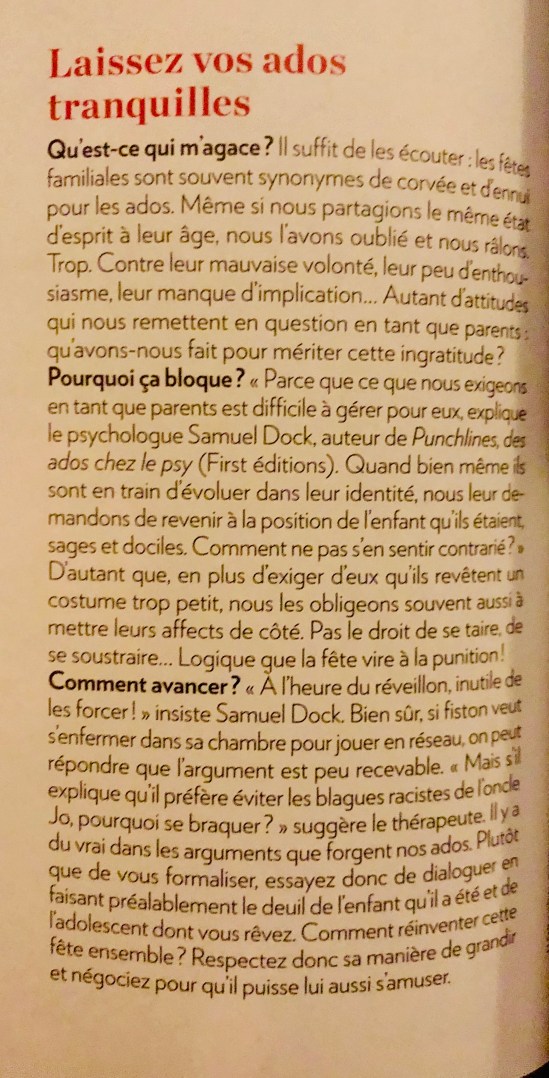 Laissez vos ados tranquilles

Qu'est-ce qui m'agace ? Il suffit de les écouter : les fêtes familiales sont souvent synonymes de corvée et d'ennui pour les ados. Même si nous partagions le même état d'esprit à leur âge, nous l'avons oublié et nous râlons. Trop. Contre leur mauvaise volonté, leur peu d'enthousiasme, leur manque d'implication… Autant d'attitudes qui nous remettent en question en tant que parents : qu'avons-nous fait pour mériter cette ingratitude ?

Pourquoi ça bloque ? « Parce que ce que nous exigeons en tant que parents est difficile à gérer pour eux, explique le psychologue Samuel Dock, auteur de Punchlines, des ados chez le psy (First éditions). Quand bien même ils sont en train d'évoluer dans leur identité, nous leur demandons de revenir à la position de l'enfant qu'ils étaient, sages et dociles. Comment ne pas s'en sentir contrarié ? » D'autant que, en plus d'exiger d'eux qu'ils revêtent un costume trop petit, nous les obligeons souvent aussi à mettre leurs affects de côté. Pas le droit de se taire, de se soustraire… Logique que la fête vire à la punition !

Comment avancer ? « À l'heure du réveillon, inutile de les forcer ! » insiste Samuel Dock. Bien sûr, si fiston veut s'enfermer dans sa chambre pour jouer en réseau, on peut répondre que l'argument est peu recevable. « Mais s'il explique qu'il préfère éviter les blagues racistes de l'oncle Jo, pourquoi se braquer ? » suggère le thérapeute. Il y a du vrai dans les arguments que forgent nos ados. Plutôt que de vous formaliser, essayez donc de dialoguer en faisant préalablement le deuil de l'enfant qu'il a été et de l'adolescent dont vous rêvez. Comment réinventer cette fête ensemble ? Respectez donc sa manière de grandir et négociez pour qu'il puisse lui aussi s'amuser.